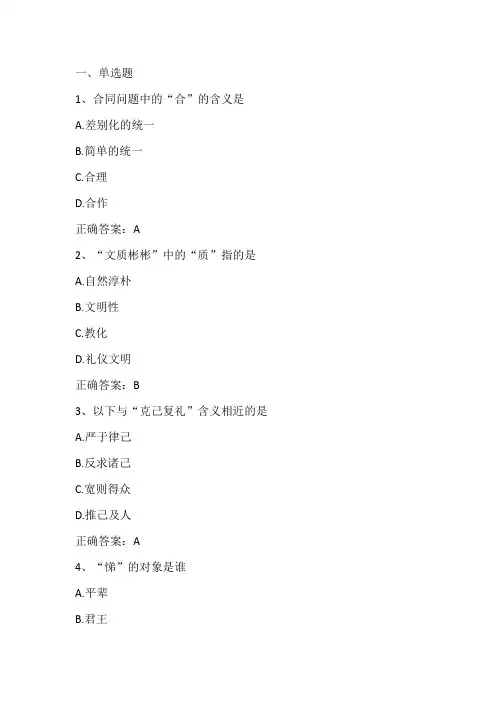 一、单选题

1、合同问题中的“合”的含义是

A.差别化的统一

B.简单的统一

C.合理

D.合作

正确答案：A

2、“文质彬彬”中的“质”指的是

A.自然淳朴

B.文明性

C.教化

D.礼仪文明

正确答案：B

3、以下与“克己复礼”含义相近的是

A.严于律己

B.反求诸己

C.宽则得众

D.推己及人

正确答案：A

4、“悌”的对象是谁

A.平辈

B.君王